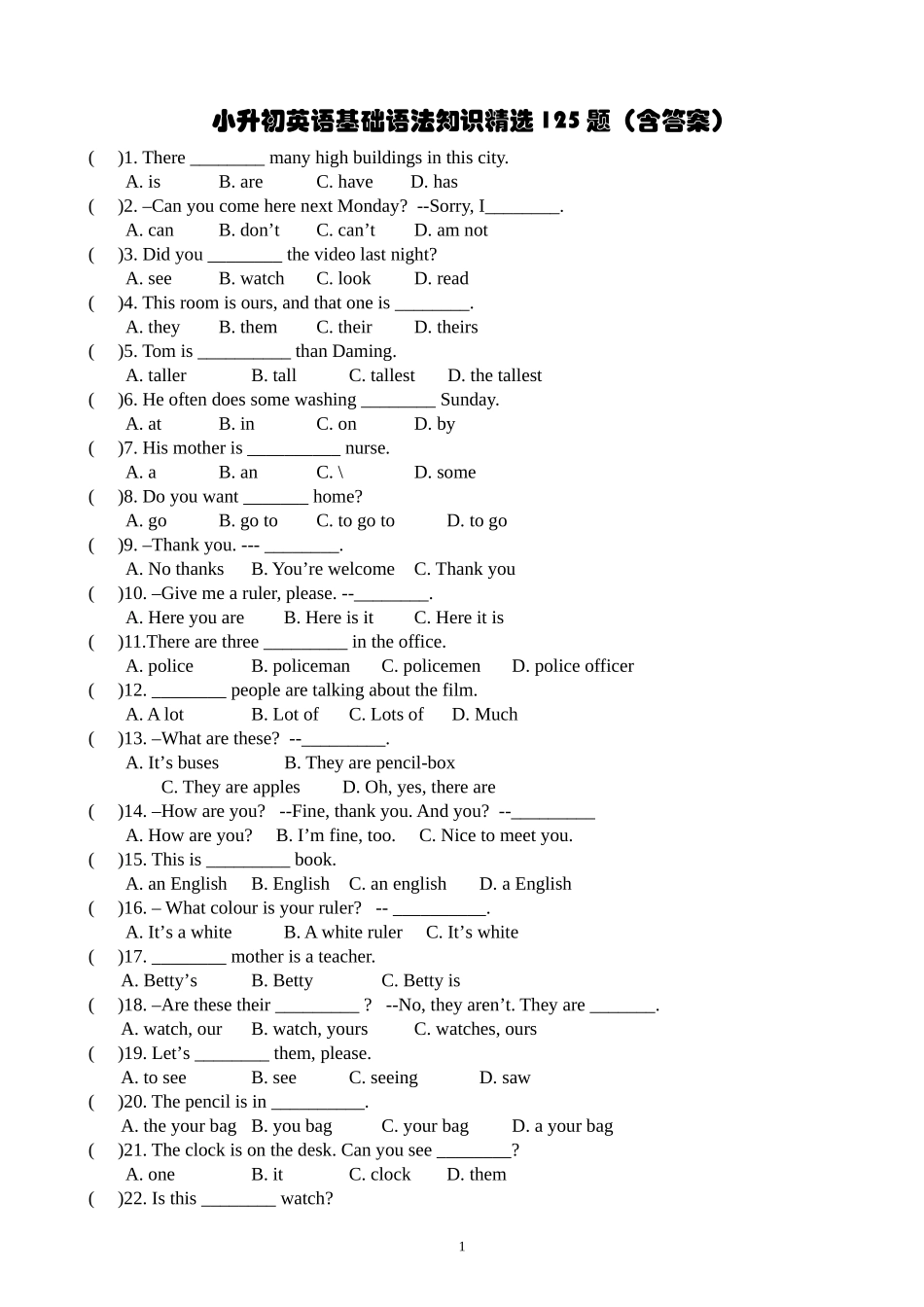 小升初英语基础语法知识精选 125 题（含答案）

( )1. There ________ many high buildings in this city.
A. is B. are C. have D. has

( )2. –Can you come here next Monday? --Sorry, I________.
A. can B. don’t C. can’t D. am not

( )3. Did you ________ the video last night?
A. see B. watch C. look D. read

( )4. This room is ours, and that one is ________.
A. they B. them C. their D. theirs

( )5. Tom is __________ than Daming.
A. taller B. tall C. tallest D. the tallest

( )6. He often does some washing ________ Sunday.
A. at B. in C. on D. by

( )7. His mother is __________ nurse.
A. a B. an C. \ D. some

( )8. Do you want _______ home?
A. go B. go to C. to go to D. to go

( )9. –Thank you. --- ________.
A. No thanks B. You’re welcome C. Thank you

( )10. –Give me a ruler, please. --________.
A. Here you are B. Here is it C. Here it is

( )11.There are three _________ in the office.
A. police B. policeman C. policemen D. police officer

( )12. ________ people are talking about the film.
A. A lot B. Lot of C. Lots of D. Much

( )13. –What are these? --_________.
A. It’s buses B. They are pencil-box
C. They are apples D. Oh, yes, there are

( )14. –How are you? --Fine, thank you. And you? --_________
A. How are you? B. I’m fine, too. C. Nice to meet you.

( )15. This is _________ book.
A. an English B. English C. an english D. a English

( )16. – What colour is your ruler? -- __________.
A. It’s a white B. A white ruler C. It’s white

( )17. ________ mother is a teacher.
A. Betty’s B. Betty C. Betty is

( )18. –Are these their _________ ? --No, they aren’t. They are _______.
A. watch, our B. watch, yours C. watches, ours

( )19. Let’s ________ them, please.
A. to see B. see C. seeing D. saw

( )20. The pencil is in __________.
A. the your bag B. you bag C. your bag D. a your bag

( )21. The clock is on the desk. Can you see ________?
A. one B. it C. clock D. them

( )22. Is this ________ watch?

1